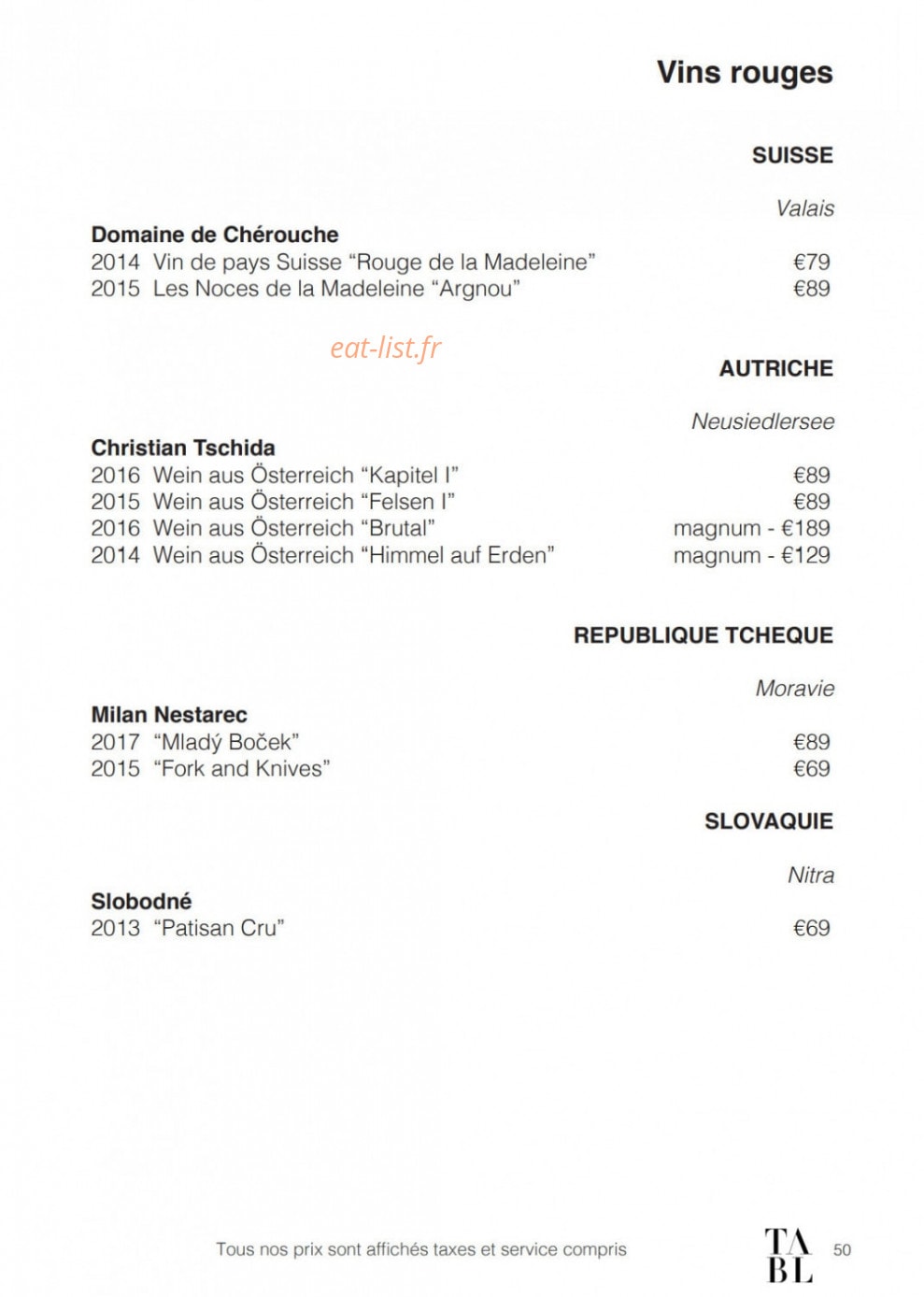 Vins rouges

SUISSE

Valais

Domaine de Chérouche
2014 Vin de pays Suisse “Rouge de la Madeleine” €79
2015 Les Noces de la Madeleine “Argnou” €89

eat-list.fr

AUTRICHE

Neusiedlersee

Christian Tschida
2016 Wein aus Österreich “Kapitel I” €89
2015 Wein aus Österreich “Felsen I” €89
2016 Wein aus Österreich “Brutal” magnum - €189
2014 Wein aus Österreich “Himmel auf Erden” magnum - €129

REPUBLIQUE TCHEQUE

Moravie

Milan Nestarec
2017 “Mladý Boček” €89
2015 “Fork and Knives” €69

SLOVAQUIE

Nitra

Slobodné
2013 “Patisan Cru” €69

Tous nos prix sont affichés taxes et service compris

TA
BL

50